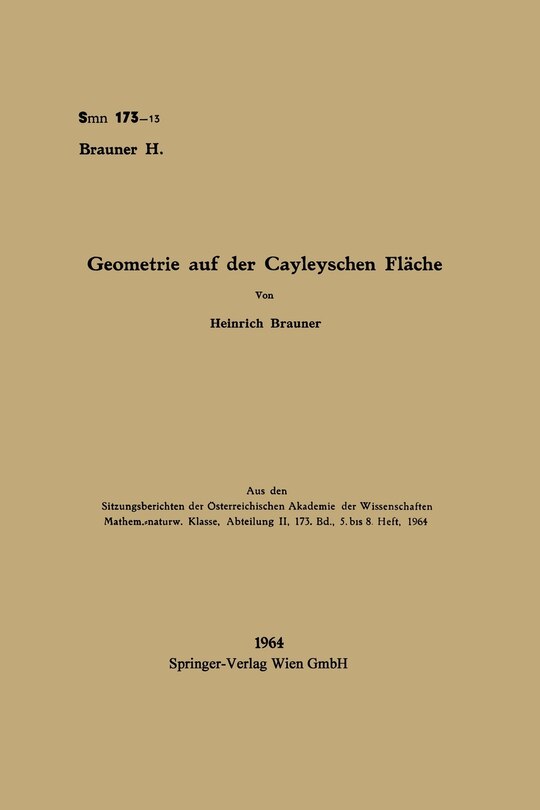 Smn 173–13
Brauner H.

Geometrie auf der Cayleyschen Fläche

Von

Heinrich Brauner

Aus den
Sitzungsberichten der Österreichischen Akademie der Wissenschaften
Mathem.-naturw. Klasse, Abteilung II, 173. Bd., 5. bis 8. Heft, 1964

1964
Springer-Verlag Wien GmbH